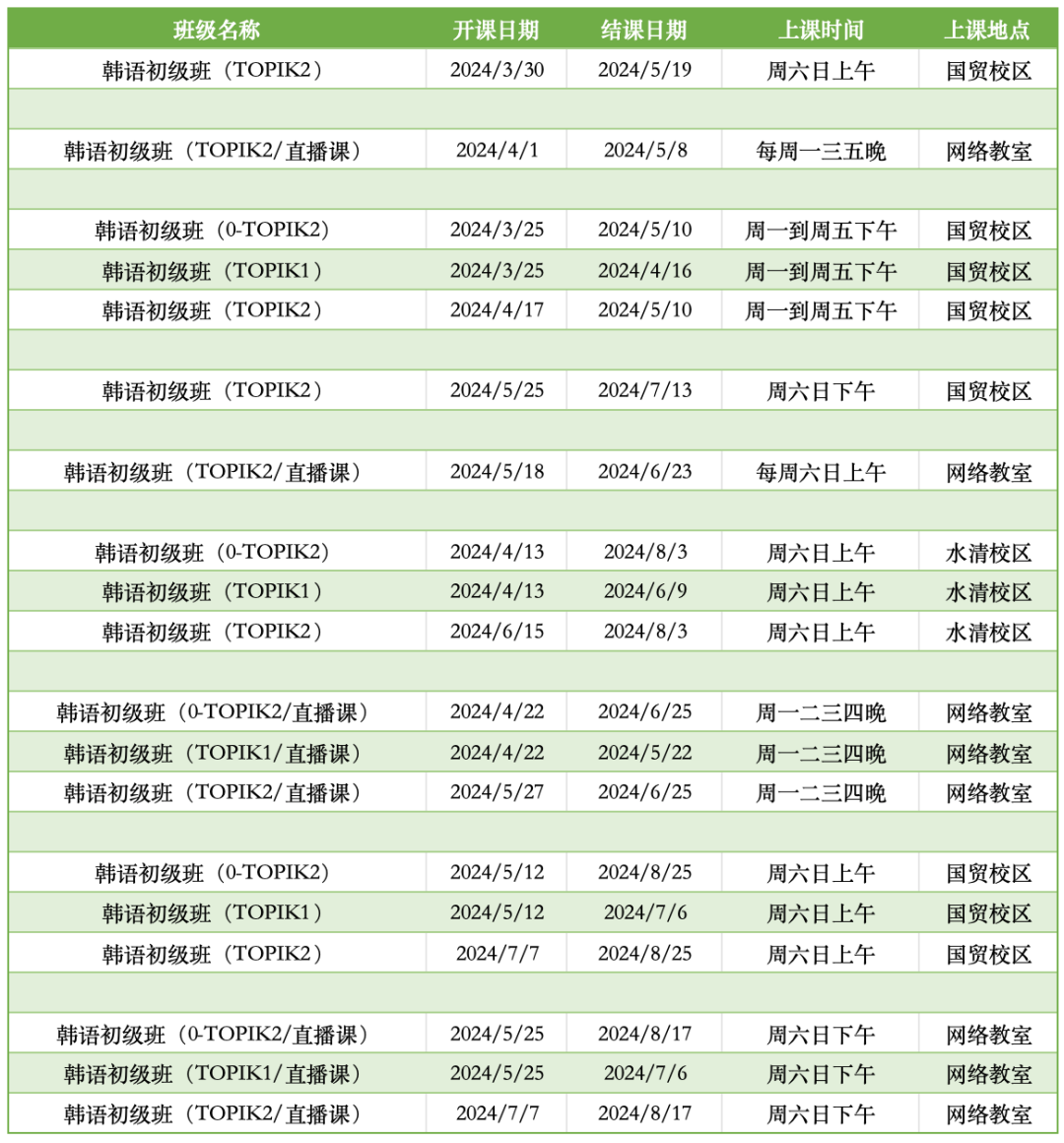 | 班级名称 | 开课日期 | 结课日期 | 上课时间 | 上课地点 |
|---|---|---|---|---|
| 韩语初级班（TOPIK2） | 2024/3/30 | 2024/5/19 | 周六日上午 | 国贸校区 |
| | | | | |
| 韩语初级班（TOPIK2/直播课） | 2024/4/1 | 2024/5/8 | 每周一三五晚 | 网络教室 |
| | | | | |
| 韩语初级班（0-TOPIK2） | 2024/3/25 | 2024/5/10 | 周一到周五下午 | 国贸校区 |
| 韩语初级班（TOPIK1） | 2024/3/25 | 2024/4/16 | 周一到周五下午 | 国贸校区 |
| 韩语初级班（TOPIK2） | 2024/4/17 | 2024/5/10 | 周一到周五下午 | 国贸校区 |
| | | | | |
| 韩语初级班（TOPIK2） | 2024/5/25 | 2024/7/13 | 周六日下午 | 国贸校区 |
| | | | | |
| 韩语初级班（TOPIK2/直播课） | 2024/5/18 | 2024/6/23 | 每周六日上午 | 网络教室 |
| | | | | |
| 韩语初级班（0-TOPIK2） | 2024/4/13 | 2024/8/3 | 周六日上午 | 水清校区 |
| 韩语初级班（TOPIK1） | 2024/4/13 | 2024/6/9 | 周六日上午 | 水清校区 |
| 韩语初级班（TOPIK2） | 2024/6/15 | 2024/8/3 | 周六日上午 | 水清校区 |
| | | | | |
| 韩语初级班（0-TOPIK2/直播课） | 2024/4/22 | 2024/6/25 | 周一二三四晚 | 网络教室 |
| 韩语初级班（TOPIK1/直播课） | 2024/4/22 | 2024/5/22 | 周一二三四晚 | 网络教室 |
| 韩语初级班（TOPIK2/直播课） | 2024/5/27 | 2024/6/25 | 周一二三四晚 | 网络教室 |
| | | | | |
| 韩语初级班（0-TOPIK2） | 2024/5/12 | 2024/8/25 | 周六日上午 | 国贸校区 |
| 韩语初级班（TOPIK1） | 2024/5/12 | 2024/7/6 | 周六日上午 | 国贸校区 |
| 韩语初级班（TOPIK2） | 2024/7/7 | 2024/8/25 | 周六日上午 | 国贸校区 |
| | | | | |
| 韩语初级班（0-TOPIK2/直播课） | 2024/5/25 | 2024/8/17 | 周六日下午 | 网络教室 |
| 韩语初级班（TOPIK1/直播课） | 2024/5/25 | 2024/7/6 | 周六日下午 | 网络教室 |
| 韩语初级班（TOPIK2/直播课） | 2024/7/7 | 2024/8/17 | 周六日下午 | 网络教室 |